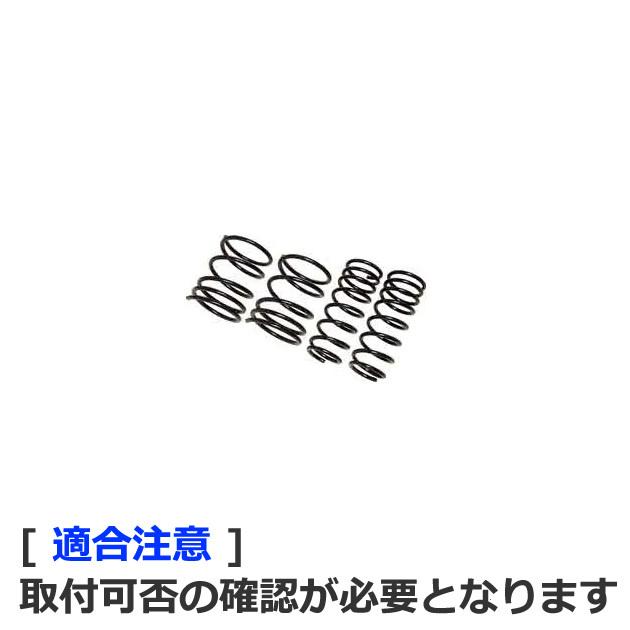 [ 適合注意 ]
取付可否の確認が必要となります